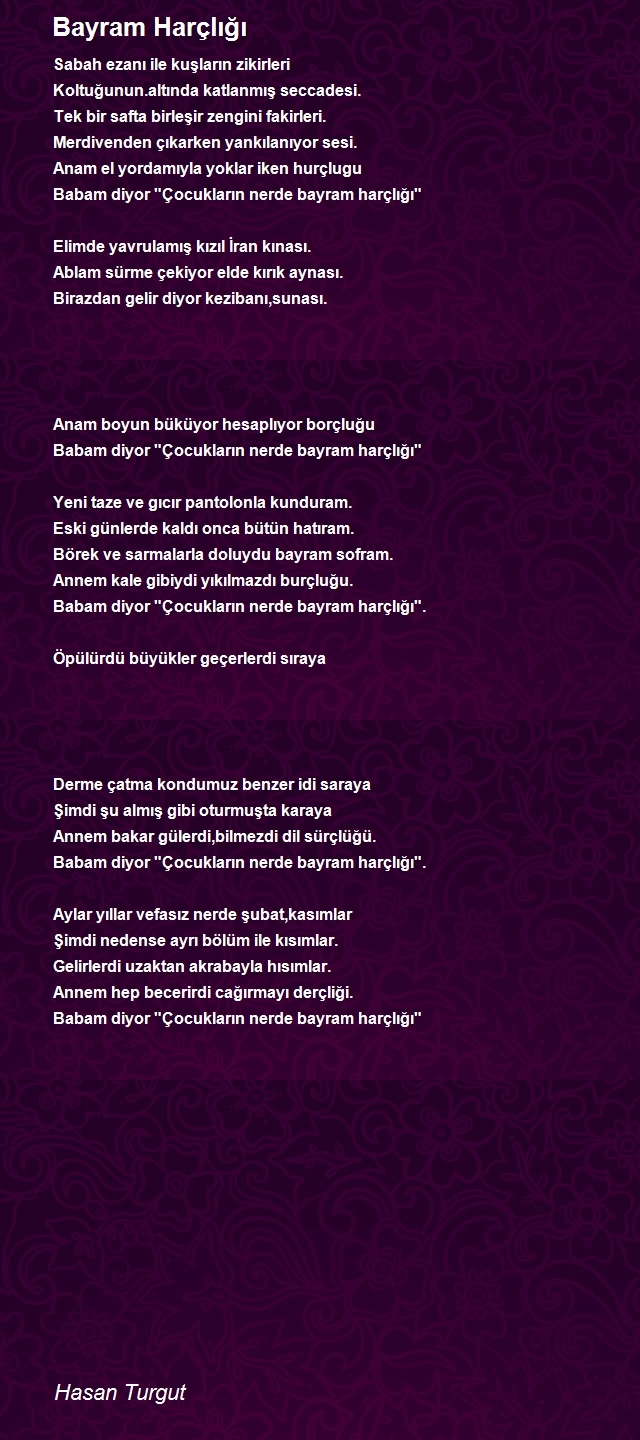 Bayram Harçlığı

Sabah ezanı ile kuşların zikirleri
Koltuğunun.altında katlanmış seccadesi.
Tek bir safta birleşir zengini fakirleri.
Merdivenden çıkarken yankılanıyor sesi.
Anam el yordamıyla yoklar iken hurçlugu
Babam diyor "Çocukların nerde bayram harçlığı"

Elimde yavrulamış kızıl İran kınası.
Ablam sürme çekiyor elde kırık aynası.
Birazdan gelir diyor kezibanı,sunası.

Anam boyun büküyor hesaplıyor borçluğu
Babam diyor "Çocukların nerde bayram harçlığı"

Yeni taze ve gıcır pantolonla kunduram.
Eski günlerde kaldı onca bütün hatıram.
Börek ve sarmalarla doluydu bayram sofram.
Annem kale gibiydi yıkılmazdı burçluğu.
Babam diyor "Çocukların nerde bayram harçlığı".

Öpülürdü büyükler geçerlerdi sıraya

Derme çatma kondumuz benzer idi saraya
Şimdi şu almış gibi oturmuşta karaya
Annem bakar gülerdi,bilmezdi dil sürçlüğü.
Babam diyor "Çocukların nerde bayram harçlığı".

Aylar yıllar vefasız nerde şubat,kasımlar
Şimdi nedense ayrı bölüm ile kısımlar.
Gelirlerdi uzaktan akrabayla hısımlar.
Annem hep becerirdi cağırmayı derçliği.
Babam diyor "Çocukların nerde bayram harçlığı"

Hasan Turgut